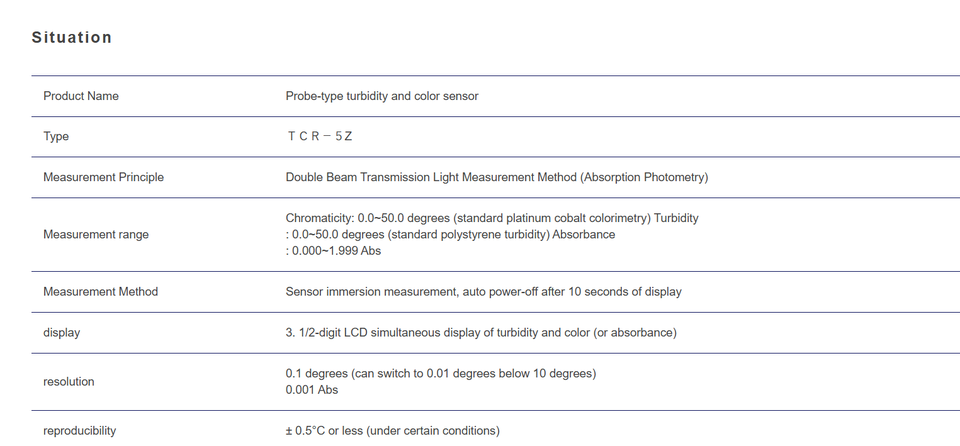 Situation

| Product Name | Probe-type turbidity and color sensor |
|---|---|
| Type | ＴＣＲ－５Ｚ |
| Measurement Principle | Double Beam Transmission Light Measurement Method (Absorption Photometry) |
| Measurement range | Chromaticity: 0.0~50.0 degrees (standard platinum cobalt colorimetry) Turbidity : 0.0~50.0 degrees (standard polystyrene turbidity) Absorbance : 0.000~1.999 Abs |
| Measurement Method | Sensor immersion measurement, auto power-off after 10 seconds of display |
| display | 3. 1/2-digit LCD simultaneous display of turbidity and color (or absorbance) |
| resolution | 0.1 degrees (can switch to 0.01 degrees below 10 degrees) 0.001 Abs |
| reproducibility | ± 0.5°C or less (under certain conditions) |